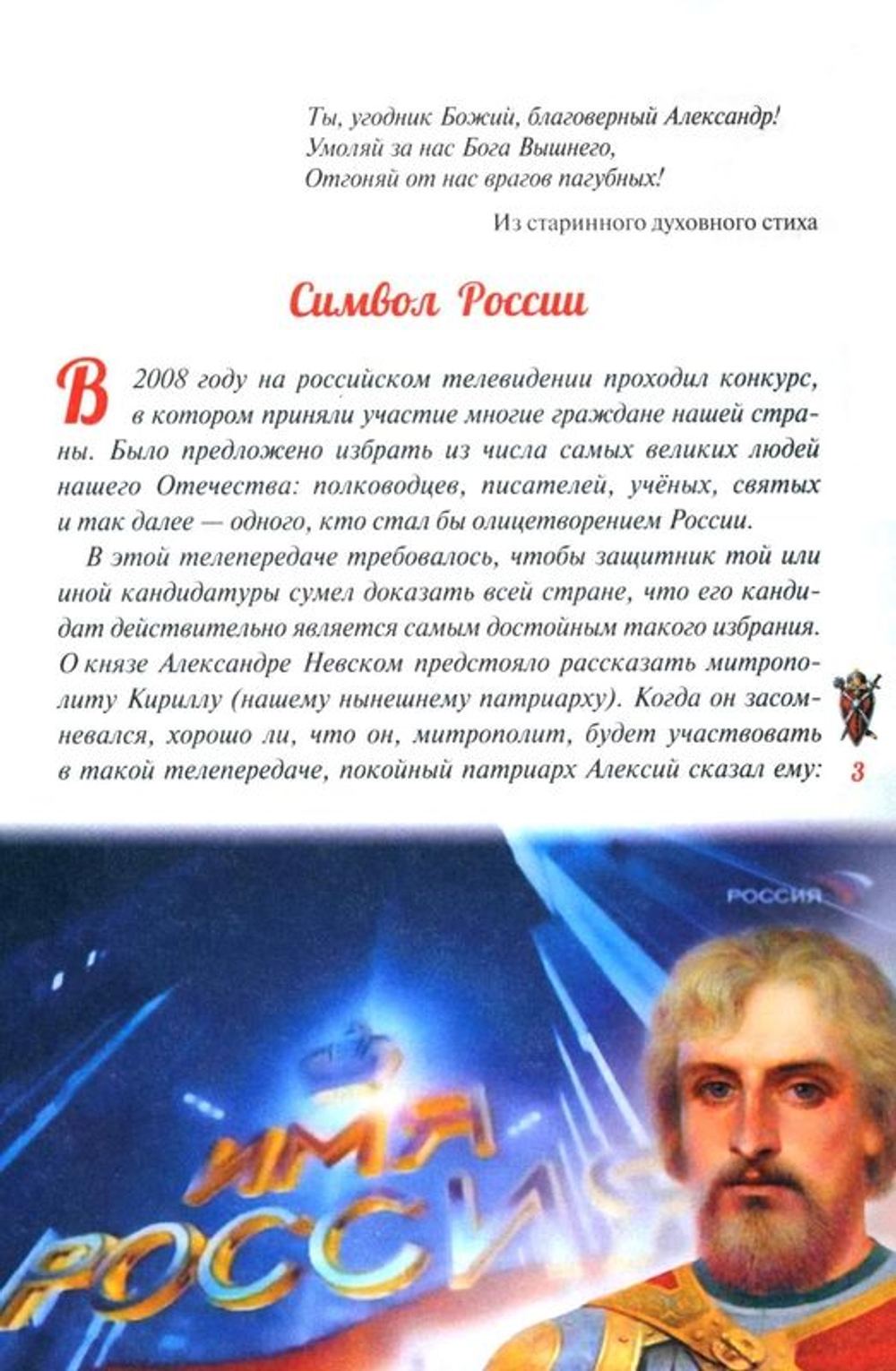 Ты, угодник Божий, благоверный Александр!
Умоляй за нас Бога Вышнего,
Отгоняй от нас врагов пагубных!

Из старинного духовного стиха

Символ России

В 2008 году на российском телевидении проходил конкурс, в котором приняли участие многие граждане нашей страны. Было предложено избрать из числа самых великих людей нашего Отечества: полководцев, писателей, учёных, святых и так далее — одного, кто стал бы олицетворением России.

В этой телепередаче требовалось, чтобы защитник той или иной кандидатуры сумел доказать всей стране, что его кандидат действительно является самым достойным такого избрания. О князе Александре Невском предстояло рассказать митрополиту Кириллу (нашему нынешнему патриарху). Когда он засомневался, хорошо ли, что он, митрополит, будет участвовать в такой телепередаче, покойный патриарх Алексий сказал ему:

3

РОССИЯ

ИМЯ РОССИЯ